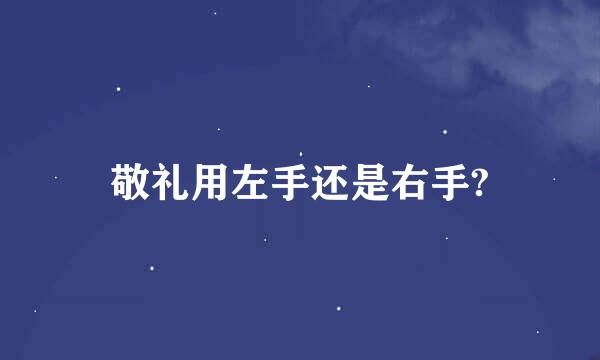 敬礼用左手还是右手?